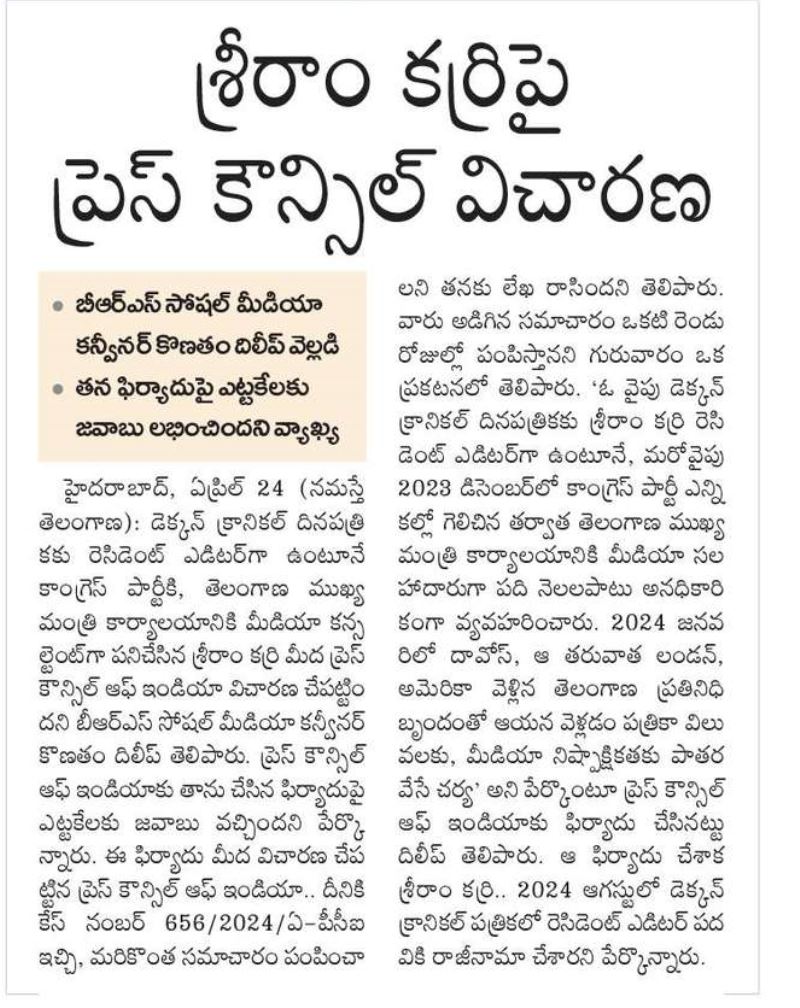 శ్రీరాం కర్రిపై ప్రెస్ కౌన్సిల్ విచారణ

• బీఆర్ఎస్ సోషల్ మీడియా కన్వీనర్ కొణతం దిలీప్ వెల్లడి
• తన ఫిర్యాదుపై ఎట్టకేలకు జవాబు లభించిందని వ్యాఖ్య

హైదరాబాద్, ఏప్రిల్ 24 (నమస్తే తెలంగాణ): డెక్కన్ క్రానికల్ దినపత్రికకు రెసిడెంట్ ఎడిటర్‌గా ఉంటూనే కాంగ్రెస్ పార్టీకి, తెలంగాణ ముఖ్యమంత్రి కార్యాలయానికి మీడియా కన్సల్టెంట్‌గా పనిచేసిన శ్రీరాం కర్రి మీద ప్రెస్ కౌన్సిల్ ఆఫ్ ఇండియా విచారణ చేపట్టిందని బీఆర్ఎస్ సోషల్ మీడియా కన్వీనర్ కొణతం దిలీప్ తెలిపారు. ప్రెస్ కౌన్సిల్ ఆఫ్ ఇండియాకు తాను చేసిన ఫిర్యాదుపై ఎట్టకేలకు జవాబు వచ్చిందని పేర్కొన్నారు. ఈ ఫిర్యాదు మీద విచారణ చేపట్టిన ప్రెస్ కౌన్సిల్ ఆఫ్ ఇండియా.. దీనికి కేస్ నంబర్ 656/2024/ఏ-పీసీఐ ఇచ్చి, మరికొంత సమాచారం పంపించాలని తనకు లేఖ రాసిందని తెలిపారు. వారు అడిగిన సమాచారం ఒకటి రెండు రోజుల్లో పంపిస్తానని గురువారం ఒక ప్రకటనలో తెలిపారు. 'ఓ వైపు డెక్కన్ క్రానికల్ దినపత్రికకు శ్రీరాం కర్రి రెసిడెంట్ ఎడిటర్‌గా ఉంటూనే, మరోవైపు 2023 డిసెంబర్‌లో కాంగ్రెస్ పార్టీ ఎన్నికల్లో గెలిచిన తర్వాత తెలంగాణ ముఖ్యమంత్రి కార్యాలయానికి మీడియా సలహాదారుగా పది నెలలపాటు అనధికారికంగా వ్యవహరించారు. 2024 జనవరిలో దావోస్, ఆ తరువాత లండన్, అమెరికా వెళ్లిన తెలంగాణ ప్రతినిధి బృందంతో ఆయన వెళ్లడం పత్రికా విలువలకు, మీడియా నిష్పాక్షికతకు పాతర వేసే చర్య' అని పేర్కొంటూ ప్రెస్ కౌన్సిల్ ఆఫ్ ఇండియాకు ఫిర్యాదు చేసినట్టు దిలీప్ తెలిపారు. ఆ ఫిర్యాదు చేశాక శ్రీరాం కర్రి.. 2024 ఆగస్టులో డెక్కన్ క్రానికల్ పత్రికలో రెసిడెంట్ ఎడిటర్ పదవికి రాజీనామా చేశారని పేర్కొన్నారు.